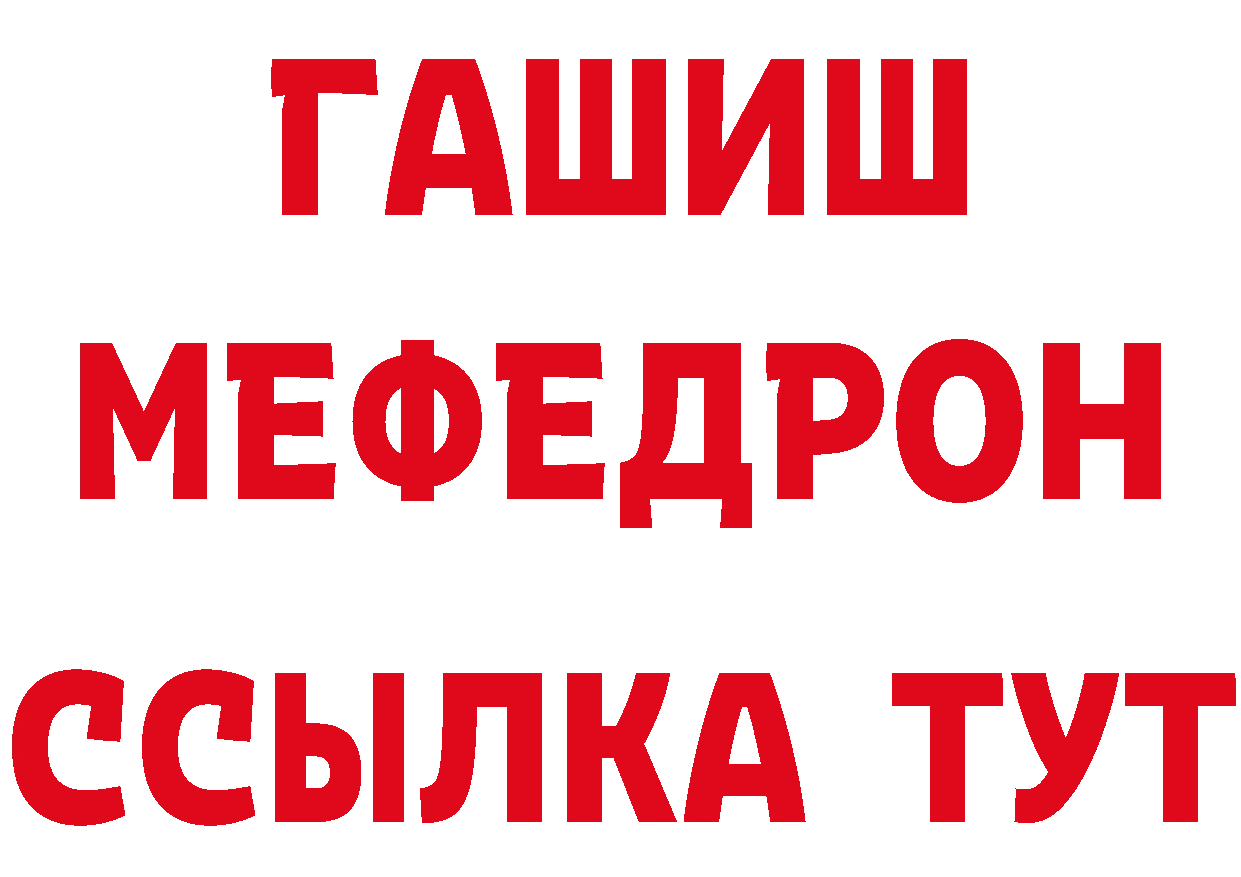 ГАШИШ
МЕФЕДРОН
ССЫЛКА ТУТ